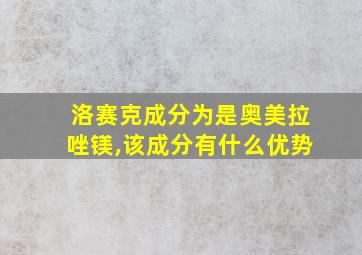 洛赛克成分为是奥美拉唑镁,该成分有什么优势